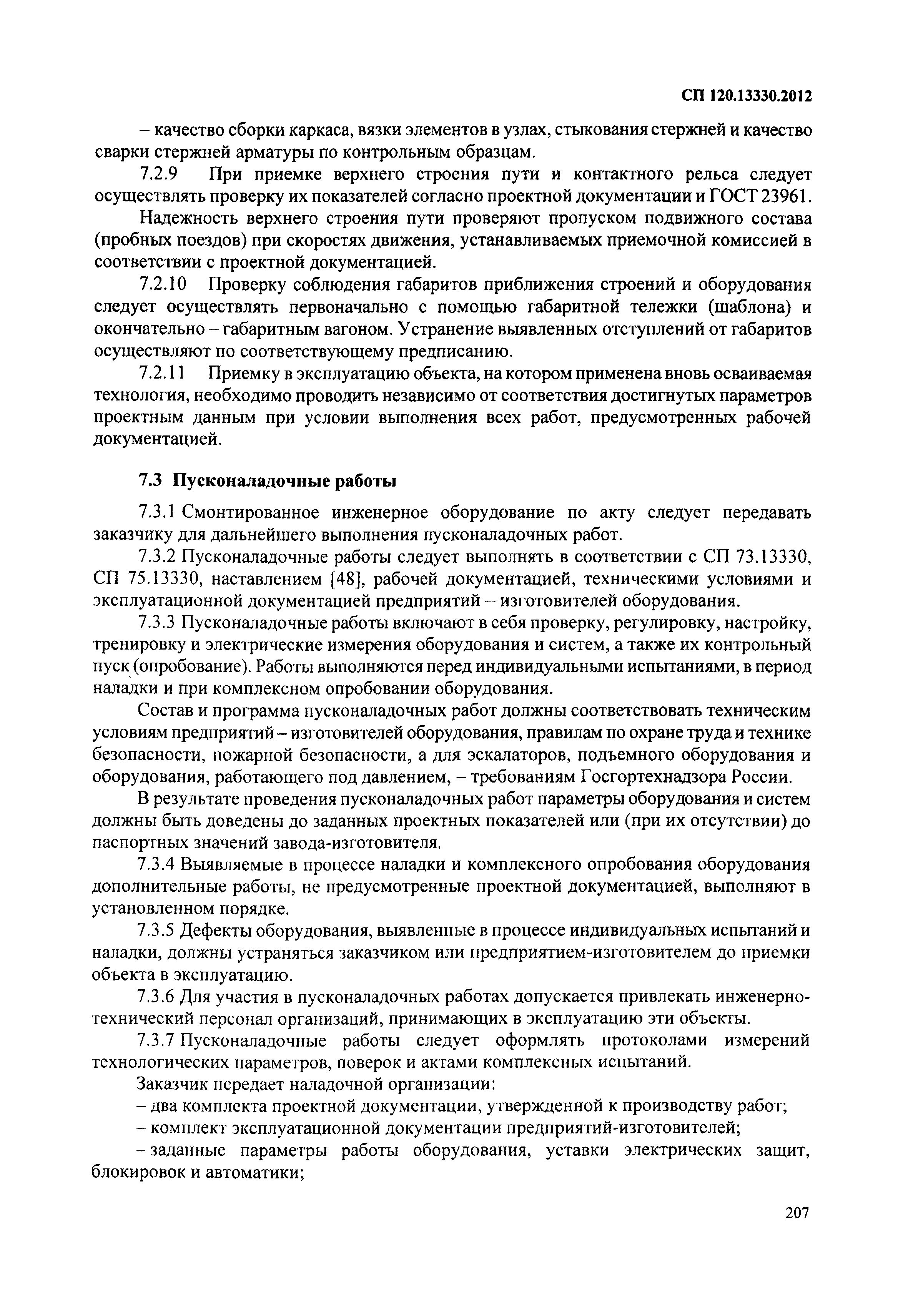 СП 120.13330.2012

– качество сборки каркаса, вязки элементов в узлах, стыкования стержней и качество сварки стержней арматуры по контрольным образцам.

7.2.9 При приемке верхнего строения пути и контактного рельса следует осуществлять проверку их показателей согласно проектной документации и ГОСТ 23961.

Надежность верхнего строения пути проверяют пропуском подвижного состава (пробных поездов) при скоростях движения, устанавливаемых приемочной комиссией в соответствии с проектной документацией.

7.2.10 Проверку соблюдения габаритов приближения строений и оборудования следует осуществлять первоначально с помощью габаритной тележки (шаблона) и окончательно – габаритным вагоном. Устранение выявленных отступлений от габаритов осуществляют по соответствующему предписанию.

7.2.11 Приемку в эксплуатацию объекта, на котором применена вновь осваиваемая технология, необходимо проводить независимо от соответствия достигнутых параметров проектным данным при условии выполнения всех работ, предусмотренных рабочей документацией.

7.3 Пусконаладочные работы

7.3.1 Смонтированное инженерное оборудование по акту следует передавать заказчику для дальнейшего выполнения пусконаладочных работ.

7.3.2 Пусконаладочные работы следует выполнять в соответствии с СП 73.13330, СП 75.13330, наставлением [48], рабочей документацией, техническими условиями и эксплуатационной документацией предприятий – изготовителей оборудования.

7.3.3 Пусконаладочные работы включают в себя проверку, регулировку, настройку, тренировку и электрические измерения оборудования и систем, а также их контрольный пуск (опробование). Работы выполняются перед индивидуальными испытаниями, в период наладки и при комплексном опробовании оборудования.

Состав и программа пусконаладочных работ должны соответствовать техническим условиям предприятий – изготовителей оборудования, правилам по охране труда и технике безопасности, пожарной безопасности, а для эскалаторов, подъемного оборудования и оборудования, работающего под давлением, – требованиям Госгортехнадзора России.

В результате проведения пусконаладочных работ параметры оборудования и систем должны быть доведены до заданных проектных показателей или (при их отсутствии) до паспортных значений завода-изготовителя.

7.3.4 Выявляемые в процессе наладки и комплексного опробования оборудования дополнительные работы, не предусмотренные проектной документацией, выполняют в установленном порядке.

7.3.5 Дефекты оборудования, выявленные в процессе индивидуальных испытаний и наладки, должны устраняться заказчиком или предприятием-изготовителем до приемки объекта в эксплуатацию.

7.3.6 Для участия в пусконаладочных работах допускается привлекать инженерно-технический персонал организаций, принимающих в эксплуатацию эти объекты.

7.3.7 Пусконаладочные работы следует оформлять протоколами измерений технологических параметров, поверок и актами комплексных испытаний.

Заказчик передает наладочной организации:

– два комплекта проектной документации, утвержденной к производству работ;

– комплект эксплуатационной документации предприятий-изготовителей;

– заданные параметры работы оборудования, уставки электрических защит, блокировок и автоматики;

207